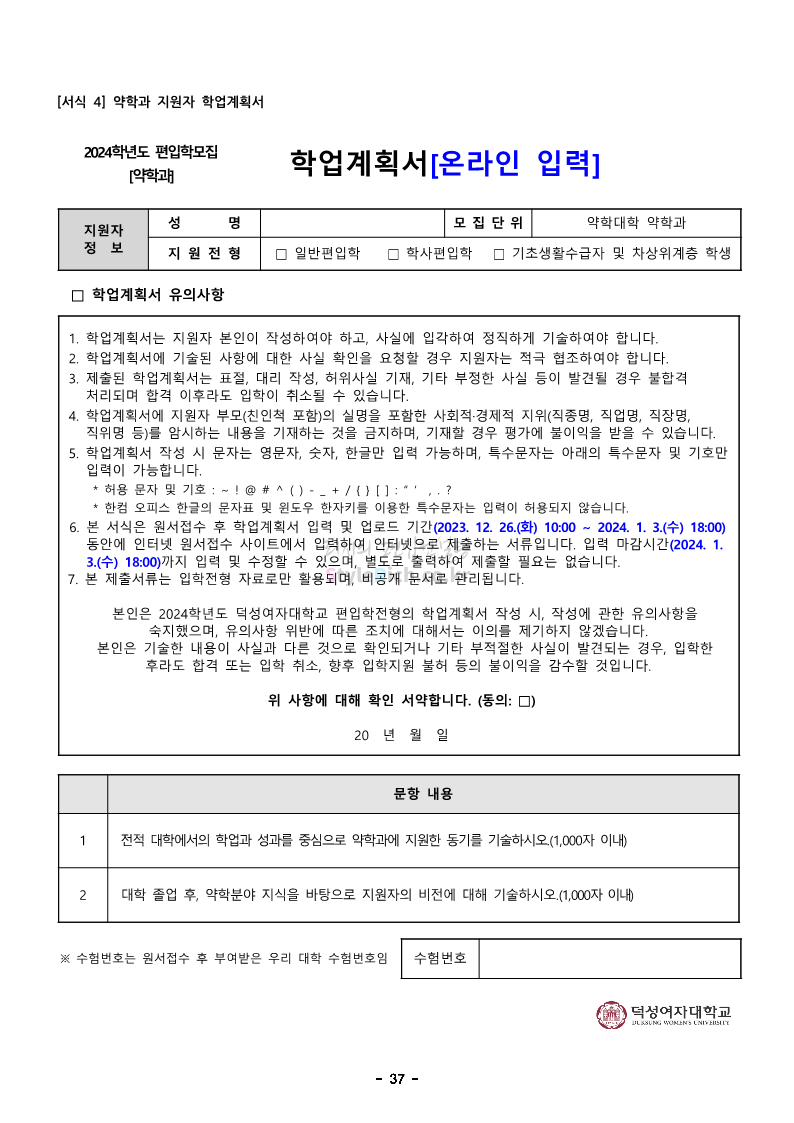 [서식 4] 약학과 지원자 학업계획서

2024학년도 편입학모집
[약학과]

학업계획서[온라인 입력]

| 지원자 정 보 | 성 명 | | 모 집 단 위 | 약학대학 약학과 |
|---|---|---|---|---|
| | 지 원 전 형 | □ 일반편입학 □ 학사편입학 □ 기초생활수급자 및 차상위계층 학생 | | |

□ 학업계획서 유의사항

1. 학업계획서는 지원자 본인이 작성하여야 하고, 사실에 입각하여 정직하게 기술하여야 합니다.
2. 학업계획서에 기술된 사항에 대한 사실 확인을 요청할 경우 지원자는 적극 협조하여야 합니다.
3. 제출된 학업계획서는 표절, 대리 작성, 허위사실 기재, 기타 부정한 사실 등이 발견될 경우 불합격 처리되며 합격 이후라도 입학이 취소될 수 있습니다.
4. 학업계획서에 지원자 부모(친인척 포함)의 실명을 포함한 사회적·경제적 지위(직종명, 직업명, 직장명, 직위명 등)를 암시하는 내용을 기재하는 것을 금지하며, 기재할 경우 평가에 불이익을 받을 수 있습니다.
5. 학업계획서 작성 시 문자는 영문자, 숫자, 한글만 입력 가능하며, 특수문자는 아래의 특수문자 및 기호만 입력이 가능합니다.
* 허용 문자 및 기호 : ~ ! @ # ^ ( ) - _ + / { } [ ] : " ' , . ?
* 한컴 오피스 한글의 문자표 및 윈도우 한자키를 이용한 특수문자는 입력이 허용되지 않습니다.
6. 본 서식은 원서접수 후 학업계획서 입력 및 업로드 기간(2023. 12. 26.(화) 10:00 ~ 2024. 1. 3.(수) 18:00) 동안에 인터넷 원서접수 사이트에서 입력하여 인터넷으로 제출하는 서류입니다. 입력 마감시간(2024. 1. 3.(수) 18:00)까지 입력 및 수정할 수 있으며, 별도로 출력하여 제출할 필요는 없습니다.
7. 본 제출서류는 입학전형 자료로만 활용되며, 비공개 문서로 관리됩니다.

본인은 2024학년도 덕성여자대학교 편입학전형의 학업계획서 작성 시, 작성에 관한 유의사항을 숙지했으며, 유의사항 위반에 따른 조치에 대해서는 이의를 제기하지 않겠습니다.
본인은 기술한 내용이 사실과 다른 것으로 확인되거나 기타 부적절한 사실이 발견되는 경우, 입학한 후라도 합격 또는 입학 취소, 향후 입학지원 불허 등의 불이익을 감수할 것입니다.

위 사항에 대해 확인 서약합니다. (동의: □)

20 년 월 일

| | 문항 내용 |
|---|---|
| 1 | 전적 대학에서의 학업과 성과를 중심으로 약학과에 지원한 동기를 기술하시오.(1,000자 이내) |
| 2 | 대학 졸업 후, 약학분야 지식을 바탕으로 지원자의 비전에 대해 기술하시오.(1,000자 이내) |

※ 수험번호는 원서접수 후 부여받은 우리 대학 수험번호임

| 수험번호 | |
|---|---|

덕성여자대학교
DUKSUNG WOMEN'S UNIVERSITY

- 37 -